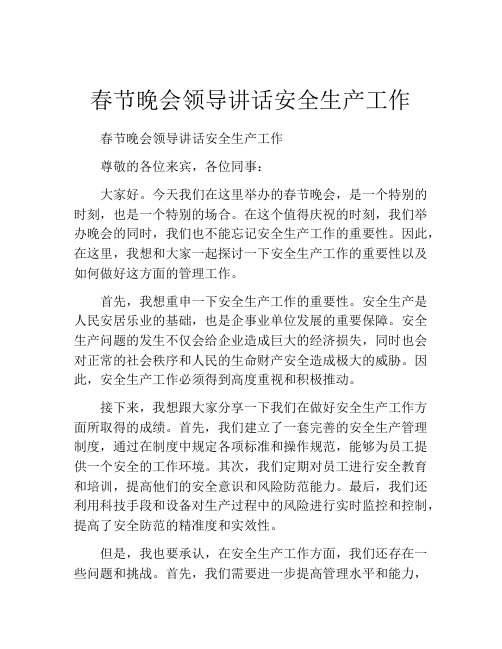 春节晚会领导讲话安全生产工作

春节晚会领导讲话安全生产工作

尊敬的各位来宾，各位同事：

大家好。今天我们在这里举办的春节晚会，是一个特别的时刻，也是一个特别的场合。在这个值得庆祝的时刻，我们举办晚会的同时，我们也不能忘记安全生产工作的重要性。因此，在这里，我想和大家一起探讨一下安全生产工作的重要性以及如何做好这方面的管理工作。

首先，我想重申一下安全生产工作的重要性。安全生产是人民安居乐业的基础，也是企事业单位发展的重要保障。安全生产问题的发生不仅会给企业造成巨大的经济损失，同时也会对正常的社会秩序和人民的生命财产安全造成极大的威胁。因此，安全生产工作必须得到高度重视和积极推动。

接下来，我想跟大家分享一下我们在做好安全生产工作方面所取得的成绩。首先，我们建立了一套完善的安全生产管理制度，通过在制度中规定各项标准和操作规范，能够为员工提供一个安全的工作环境。其次，我们定期对员工进行安全教育和培训，提高他们的安全意识和风险防范能力。最后，我们还利用科技手段和设备对生产过程中的风险进行实时监控和控制，提高了安全防范的精准度和实效性。

但是，我也要承认，在安全生产工作方面，我们还存在一些问题和挑战。首先，我们需要进一步提高管理水平和能力，